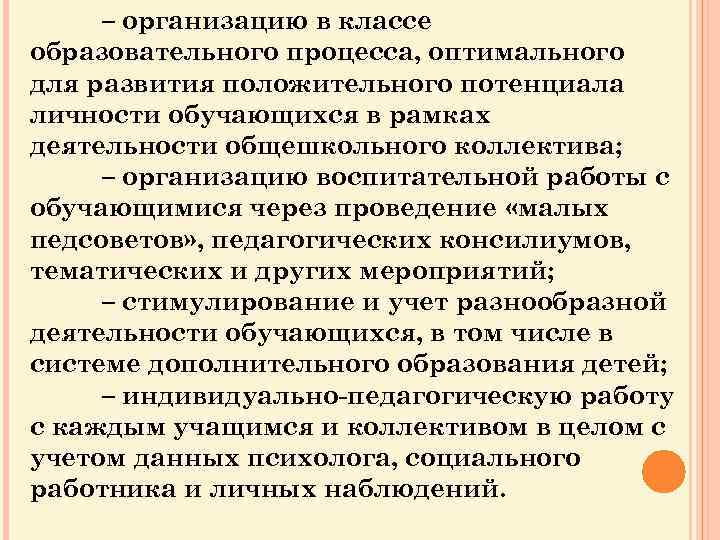 – организацию в классе образовательного процесса, оптимального для развития положительного потенциала личности обучающихся в рамках деятельности общешкольного коллектива;

– организацию воспитательной работы с обучающимися через проведение «малых педсоветов», педагогических консилиумов, тематических и других мероприятий;

– стимулирование и учет разнообразной деятельности обучающихся, в том числе в системе дополнительного образования детей;

– индивидуально-педагогическую работу с каждым учащимся и коллективом в целом с учетом данных психолога, социального работника и личных наблюдений.